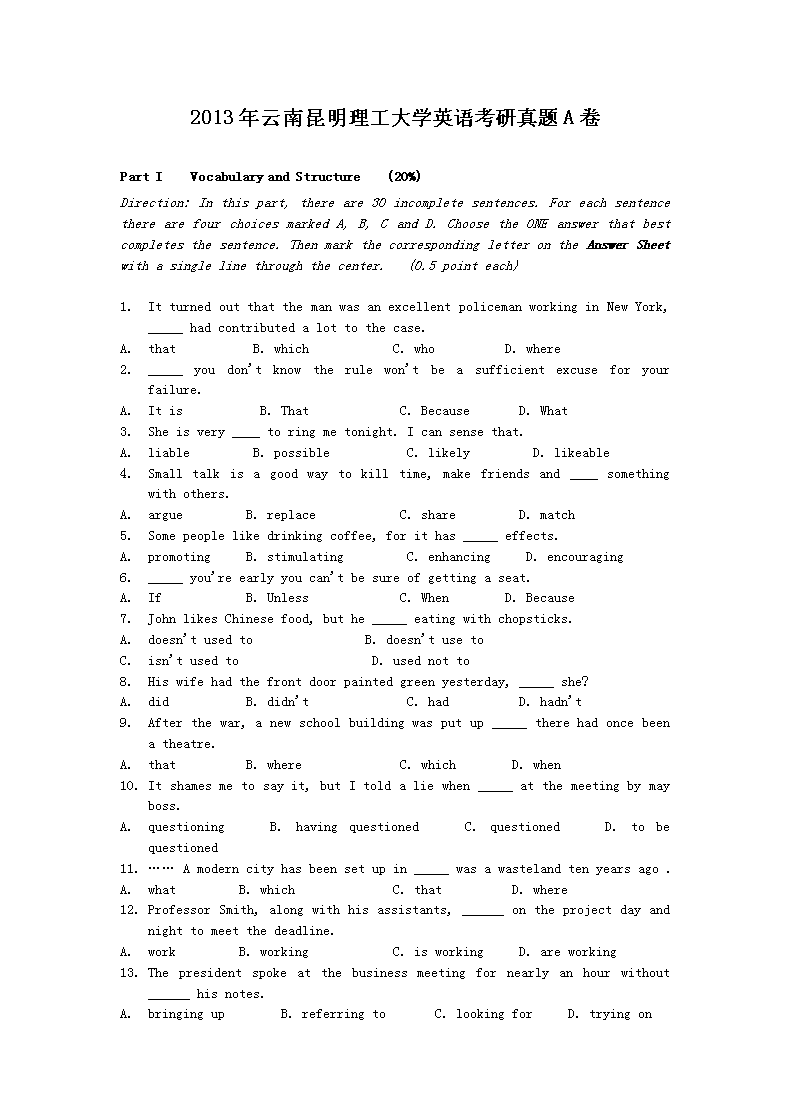 2013年云南昆明理工大学英语考研真题A卷

Part I Vocabulary and Structure (20%)

Direction: In this part, there are 30 incomplete sentences. For each sentence there are four choices marked A, B, C and D. Choose the ONE answer that best completes the sentence. Then mark the corresponding letter on the Answer Sheet with a single line through the center. (0.5 point each)

1. It turned out that the man was an excellent policeman working in New York, _____ had contributed a lot to the case.
A. that B. which C. who D. where
2. _____ you don't know the rule won't be a sufficient excuse for your failure.
A. It is B. That C. Because D. What
3. She is very ____ to ring me tonight. I can sense that.
A. liable B. possible C. likely D. likeable
4. Small talk is a good way to kill time, make friends and ____ something with others.
A. argue B. replace C. share D. match
5. Some people like drinking coffee, for it has _____ effects.
A. promoting B. stimulating C. enhancing D. encouraging
6. _____ you're early you can't be sure of getting a seat.
A. If B. Unless C. When D. Because
7. John likes Chinese food, but he _____ eating with chopsticks.
A. doesn't used to B. doesn't use to
C. isn't used to D. used not to
8. His wife had the front door painted green yesterday, _____ she?
A. did B. didn't C. had D. hadn't
9. After the war, a new school building was put up _____ there had once been a theatre.
A. that B. where C. which D. when
10. It shames me to say it, but I told a lie when _____ at the meeting by may boss.
A. questioning B. having questioned C. questioned D. to be questioned
11. …… A modern city has been set up in _____ was a wasteland ten years ago .
A. what B. which C. that D. where
12. Professor Smith, along with his assistants, ______ on the project day and night to meet the deadline.
A. work B. working C. is working D. are working
13. The president spoke at the business meeting for nearly an hour without ______ his notes.
A. bringing up B. referring to C. looking for D. trying on